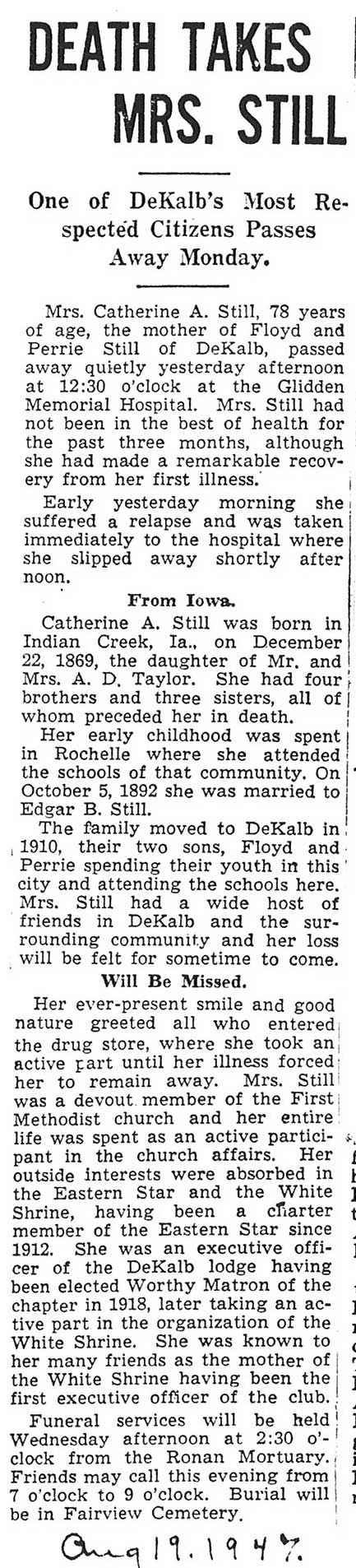 DEATH TAKES MRS. STILL

One of DeKalb's Most Respected Citizens Passes Away Monday.

Mrs. Catherine A. Still, 78 years of age, the mother of Floyd and Perrie Still of DeKalb, passed away quietly yesterday afternoon at 12:30 o'clock at the Glidden Memorial Hospital. Mrs. Still had not been in the best of health for the past three months, although she had made a remarkable recovery from her first illness.

Early yesterday morning she suffered a relapse and was taken immediately to the hospital where she slipped away shortly after noon.

From Iowa.

Catherine A. Still was born in Indian Creek, Ia., on December 22, 1869, the daughter of Mr. and Mrs. A. D. Taylor. She had four brothers and three sisters, all of whom preceded her in death.

Her early childhood was spent in Rochelle where she attended the schools of that community. On October 5, 1892 she was married to Edgar B. Still.

The family moved to DeKalb in 1910, their two sons, Floyd and Perrie spending their youth in this city and attending the schools here. Mrs. Still had a wide host of friends in DeKalb and the surrounding community and her loss will be felt for sometime to come.

Will Be Missed.

Her ever-present smile and good nature greeted all who entered the drug store, where she took an active part until her illness forced her to remain away. Mrs. Still was a devout member of the First Methodist church and her entire life was spent as an active participant in the church affairs. Her outside interests were absorbed in the Eastern Star and the White Shrine, having been a charter member of the Eastern Star since 1912. She was an executive officer of the DeKalb lodge having been elected Worthy Matron of the chapter in 1918, later taking an active part in the organization of the White Shrine. She was known to her many friends as the mother of the White Shrine having been the first executive officer of the club.

Funeral services will be held Wednesday afternoon at 2:30 o'clock from the Ronan Mortuary. Friends may call this evening from 7 o'clock to 9 o'clock. Burial will be in Fairview Cemetery.

Aug 19. 1947.